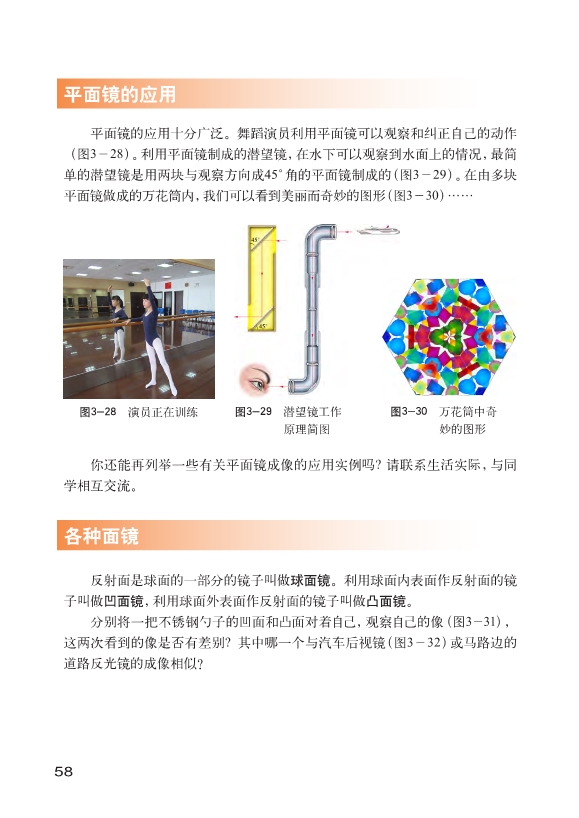 平面镜的应用

平面镜的应用十分广泛。舞蹈演员利用平面镜可以观察和纠正自己的动作（图3－28）。利用平面镜制成的潜望镜，在水下可以观察到水面上的情况，最简单的潜望镜是用两块与观察方向成45°角的平面镜制成的（图3－29）。在由多块平面镜做成的万花筒内，我们可以看到美丽而奇妙的图形（图3－30）……

45°

45°

图3－28　演员正在训练

图3－29　潜望镜工作原理简图

图3－30　万花筒中奇妙的图形

你还能再列举一些有关平面镜成像的应用实例吗？请联系生活实际，与同学相互交流。

各种面镜

反射面是球面的一部分的镜子叫做球面镜。利用球面内表面作反射面的镜子叫做凹面镜，利用球面外表面作反射面的镜子叫做凸面镜。

分别将一把不锈钢勺子的凹面和凸面对着自己，观察自己的像（图3－31），这两次看到的像是否有差别？其中哪一个与汽车后视镜（图3－32）或马路边的道路反光镜的成像相似？

58